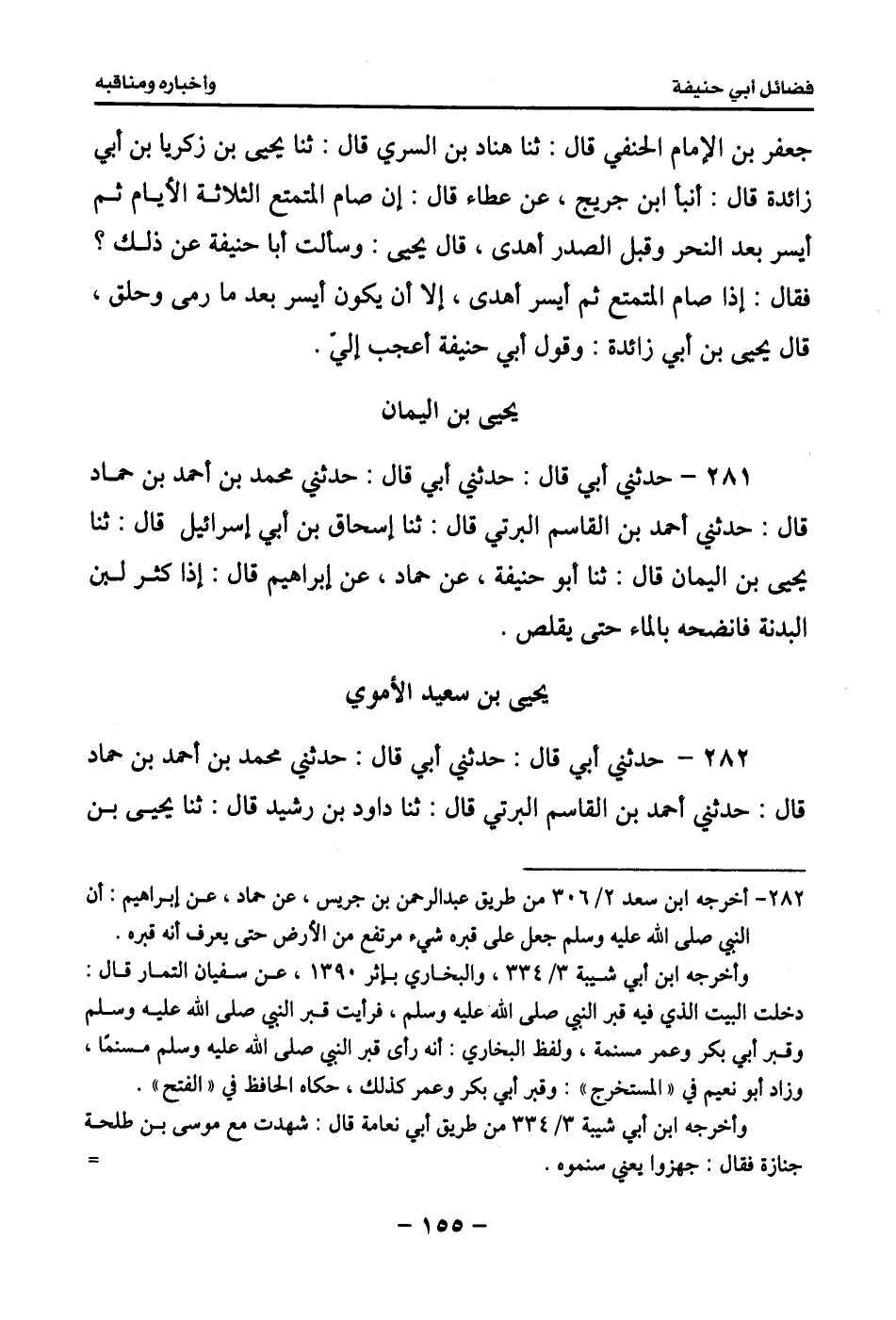 فضائل أبي حنيفة وأخباره ومناقبه

جعفر بن الإمام الحنفي قال : ثنا هناد بن السري قال : ثنا يحيى بن زكريا بن أبي زائدة قال : أنبأ ابن جريج ، عن عطاء قال : إن صام المتمتع الثلاثة الأيام ثم أيسر بعد النحر وقبل الصدر أهدى ، قال يحيى : وسألت أبا حنيفة عن ذلك ؟ فقال : إذا صام المتمتع ثم أيسر أهدى ، إلا أن يكون أيسر بعد ما رمى وحلق ، قال يحيى بن أبي زائدة : وقول أبي حنيفة أعجب إليّ .

يحيى بن اليمان

٢٨١ – حدثني أبي قال : حدثني أبي قال : حدثني محمد بن أحمد بن حماد قال : حدثني أحمد بن القاسم البرتي قال : ثنا إسحاق بن أبي إسرائيل قال : ثنا يحيى بن اليمان قال : ثنا أبو حنيفة ، عن حماد ، عن إبراهيم قال : إذا كثر لبن البدنة فانضحه بالماء حتى يقلص .

يحيى بن سعيد الأموي

٢٨٢ – حدثني أبي قال : حدثني أبي قال : حدثني محمد بن أحمد بن حماد قال : حدثني أحمد بن القاسم البرتي قال : ثنا داود بن رشيد قال : ثنا يحيى بن

٢٨٢- أخرجه ابن سعد ٢/ ٣٠٦ من طريق عبدالرحمن بن جريس ، عن حماد ، عن إبراهيم : أن النبي صلى الله عليه وسلم جعل على قبره شيء مرتفع من الأرض حتى يعرف أنه قبره .

وأخرجه ابن أبي شيبة ٣/ ٣٣٤ ، والبخاري بإثر ١٣٩٠ ، عن سفيان التمار قال : دخلت البيت الذي فيه قبر النبي صلى الله عليه وسلم ، فرأيت قبر النبي صلى الله عليه وسلم وقبر أبي بكر وعمر مسنمة ، ولفظ البخاري : أنه رأى قبر النبي صلى الله عليه وسلم مسنمًا ، وزاد أبو نعيم في « المستخرج » : وقبر أبي بكر وعمر كذلك ، حكاه الحافظ في « الفتح » .

وأخرجه ابن أبي شيبة ٣/ ٣٣٤ من طريق أبي نعامة قال : شهدت مع موسى بن طلحة جنازة فقال : جهزوا يعني سنموه . =

– ١٥٥ –